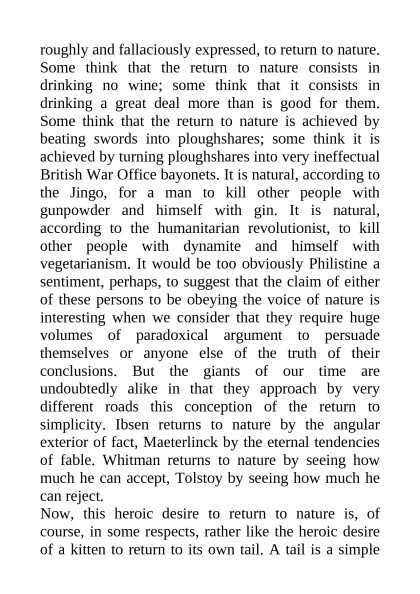 roughly and fallaciously expressed, to return to nature. Some think that the return to nature consists in drinking no wine; some think that it consists in drinking a great deal more than is good for them. Some think that the return to nature is achieved by beating swords into ploughshares; some think it is achieved by turning ploughshares into very ineffectual British War Office bayonets. It is natural, according to the Jingo, for a man to kill other people with gunpowder and himself with gin. It is natural, according to the humanitarian revolutionist, to kill other people with dynamite and himself with vegetarianism. It would be too obviously Philistine a sentiment, perhaps, to suggest that the claim of either of these persons to be obeying the voice of nature is interesting when we consider that they require huge volumes of paradoxical argument to persuade themselves or anyone else of the truth of their conclusions. But the giants of our time are undoubtedly alike in that they approach by very different roads this conception of the return to simplicity. Ibsen returns to nature by the angular exterior of fact, Maeterlinck by the eternal tendencies of fable. Whitman returns to nature by seeing how much he can accept, Tolstoy by seeing how much he can reject.

Now, this heroic desire to return to nature is, of course, in some respects, rather like the heroic desire of a kitten to return to its own tail. A tail is a simple